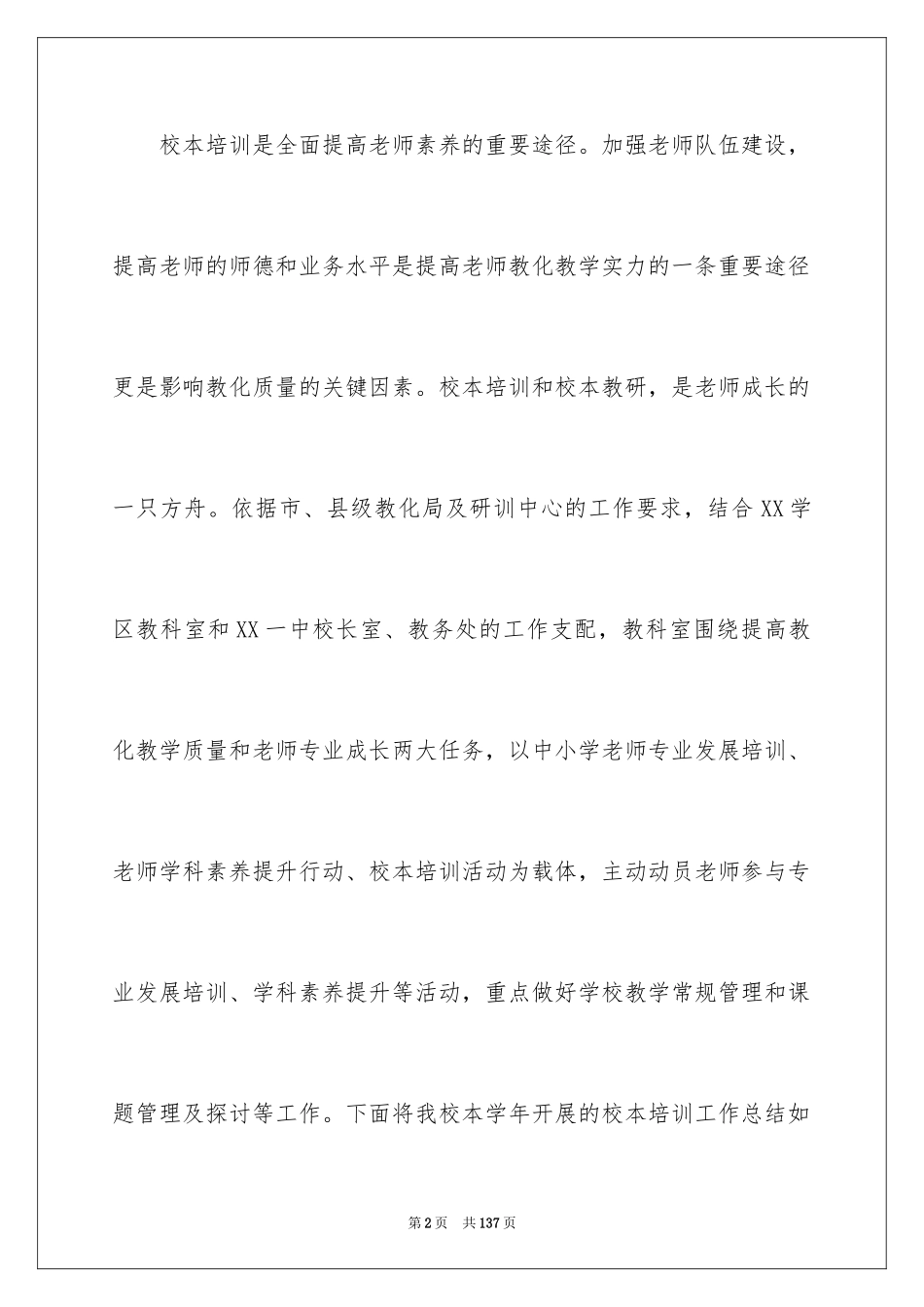 校本培训是全面提高老师素养的重要途径。加强老师队伍建设，提高老师的师德和业务水平是提高老师教化教学实力的一条重要途径更是影响教化质量的关键因素。校本培训和校本教研，是老师成长的一只方舟。依据市、县级教化局及研训中心的工作要求，结合XX学区教科室和XX一中校长室、教务处的工作支配，教科室围绕提高教化教学质量和老师专业成长两大任务，以中小学老师专业发展培训、老师学科素养提升行动、校本培训活动为载体，主动动员老师参与专业发展培训、学科素养提升等活动，重点做好学校教学常规管理和课题管理及探讨等工作。下面将我校本学年开展的校本培训工作总结如

第2页 共137页